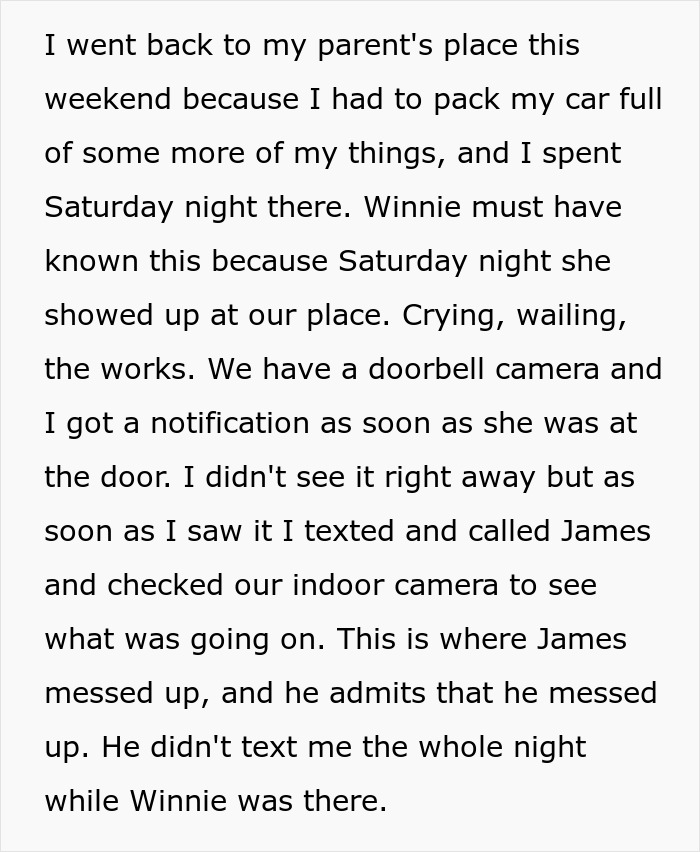 I went back to my parent's place this weekend because I had to pack my car full of some more of my things, and I spent Saturday night there. Winnie must have known this because Saturday night she showed up at our place. Crying, wailing, the works. We have a doorbell camera and I got a notification as soon as she was at the door. I didn't see it right away but as soon as I saw it I texted and called James and checked our indoor camera to see what was going on. This is where James messed up, and he admits that he messed up. He didn't text me the whole night while Winnie was there.